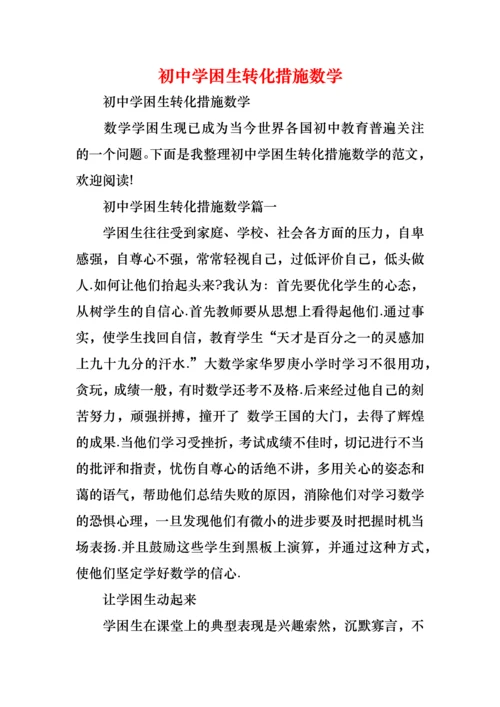 初中学困生转化措施数学

初中学困生转化措施数学

数学学困生现已成为当今世界各国初中教育普遍关注的一个问题。下面是我整理初中学困生转化措施数学的范文，欢迎阅读!

初中学困生转化措施数学篇一

学困生往往受到家庭、学校、社会各方面的压力，自卑感强，自尊心不强，常常轻视自己，过低评价自己，低头做人.如何让他们抬起头来?我认为：首先要优化学生的心态，从树学生的自信心.首先教师要从思想上看得起他们.通过事实，使学生找回自信，教育学生“天才是百分之一的灵感加上九十九分的汗水.”大数学家华罗庚小学时学习不很用功，贪玩，成绩一般，有时数学还考不及格.后来经过他自己的刻苦努力，顽强拼搏，撞开了 数学王国的大门，去得了辉煌的成果.当他们学习受挫折，考试成绩不佳时，切记进行不当的批评和指责，忧伤自尊心的话绝不讲，多用关心的姿态和蔼的语气，帮助他们总结失败的原因，消除他们对学习数学的恐惧心理，一旦发现他们有微小的进步要及时把握时机当场表扬.并且鼓励这些学生到黑板上演算，并通过这种方式，使他们坚定学好数学的信心.

让学困生动起来

学困生在课堂上的典型表现是兴趣索然，沉默寡言，不